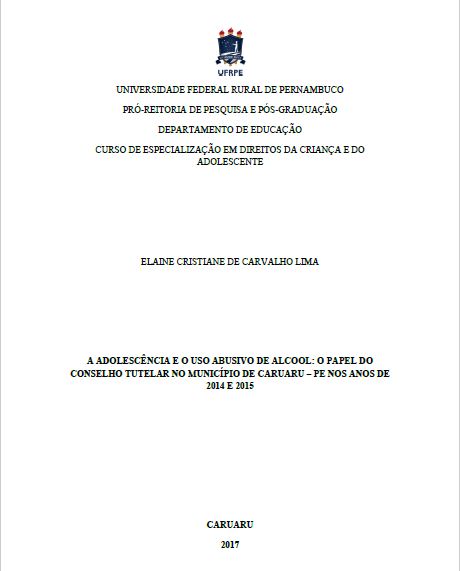 UFRPE

UNIVERSIDADE FEDERAL RURAL DE PERNAMBUCO

PRÓ-REITORIA DE PESQUISA E PÓS-GRADUAÇÃO

DEPARTAMENTO DE EDUCAÇÃO

CURSO DE ESPECIALIZAÇÃO EM DIREITOS DA CRIANÇA E DO ADOLESCENTE

ELAINE CRISTIANE DE CARVALHO LIMA

A ADOLESCÊNCIA E O USO ABUSIVO DE ALCOOL: O PAPEL DO CONSELHO TUTELAR NO MUNICÍPIO DE CARUARU – PE NOS ANOS DE 2014 E 2015

CARUARU

2017